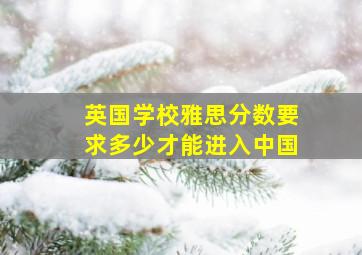 英国学校雅思分数要求多少才能进入中国